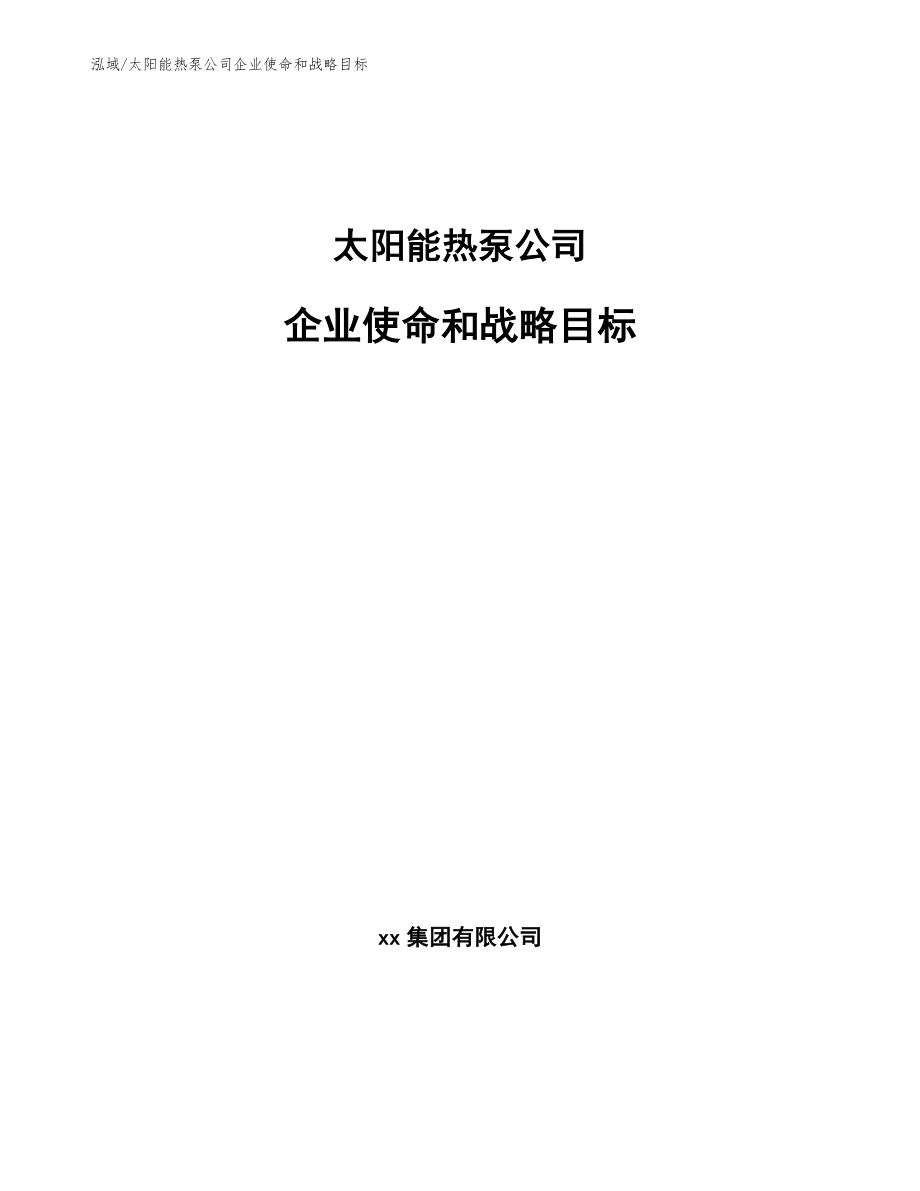 泓域/太阳能热泵公司企业使命和战略目标

太阳能热泵公司

企业使命和战略目标

xx 集团有限公司